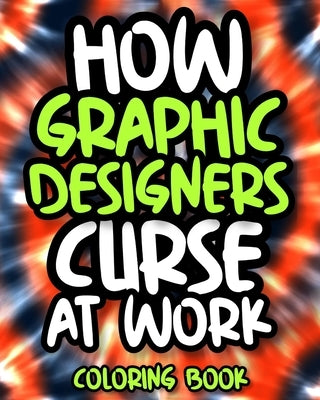 HOW GRAPHIC DESIGNERS CURSE AT WORK

COLORING BOOK